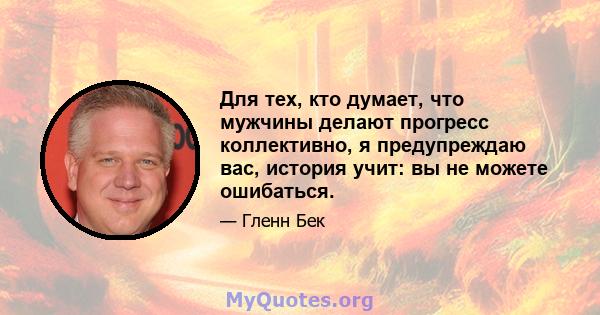 Для тех, кто думает, что мужчины делают прогресс коллективно, я предупреждаю вас, история учит: вы не можете ошибаться.

— Гленн Бек

MyQuotes.org